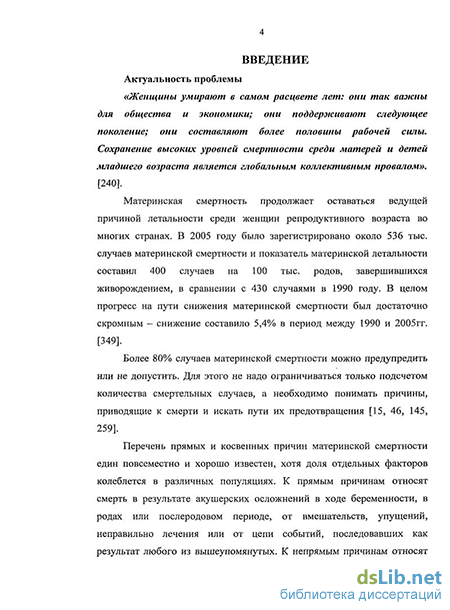 4

ВВЕДЕНИЕ

Актуальность проблемы

«Женщины умирают в самом расцвете лет: они так важны для общества и экономики; они поддерживают следующее поколение; они составляют более половины рабочей силы. Сохранение высоких уровней смертности среди матерей и детей младшего возраста является глобальным коллективным провалом». [240].

Материнская смертность продолжает оставаться ведущей причиной летальности среди женщин репродуктивного возраста во многих странах. В 2005 году было зарегистрировано около 536 тыс. случаев материнской смертности и показатель материнской летальности составил 400 случаев на 100 тыс. родов, завершившихся живорождением, в сравнении с 430 случаями в 1990 году. В целом прогресс на пути снижения материнской смертности был достаточно скромным – снижение составило 5,4% в период между 1990 и 2005гг. [349].

Более 80% случаев материнской смертности можно предупредить или не допустить. Для этого не надо ограничиваться только подсчетом количества смертельных случаев, а необходимо понимать причины, приводящие к смерти и искать пути их предотвращения [15, 46, 145, 259].

Перечень прямых и косвенных причин материнской смертности един повсеместно и хорошо известен, хотя доля отдельных факторов колеблется в различных популяциях. К прямым причинам относят смерть в результате акушерских осложнений в ходе беременности, в родах или послеродовом периоде, от вмешательств, упущений, неправильно лечения или от цепи событий, последовавших как результат любого из вышеупомянутых. К непрямым причинам относят

dsLib.net
библиотека диссертаций